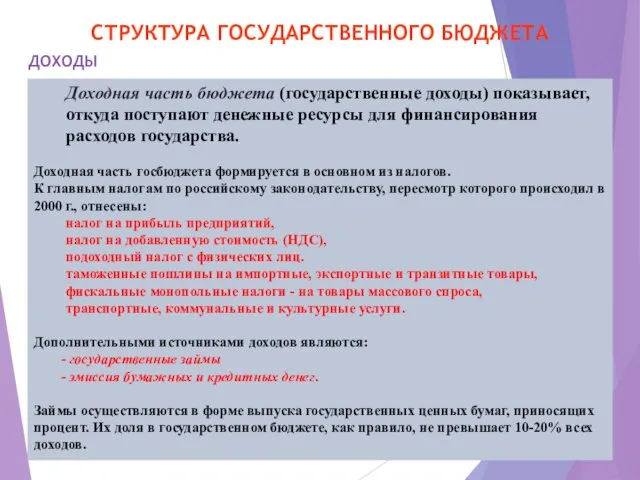 СТРУКТУРА ГОСУДАРСТВЕННОГО БЮДЖЕТА

ДОХОДЫ

Доходная часть бюджета (государственные доходы) показывает, откуда поступают денежные ресурсы для финансирования расходов государства.

Доходная часть госбюджета формируется в основном из налогов.
К главным налогам по российскому законодательству, пересмотр которого происходил в 2000 г., отнесены:
налог на прибыль предприятий,
налог на добавленную стоимость (НДС),
подоходный налог с физических лиц.
таможенные пошлины на импортные, экспортные и транзитные товары,
фискальные монопольные налоги - на товары массового спроса,
транспортные, коммунальные и культурные услуги.

Дополнительными источниками доходов являются:
- государственные займы
- эмиссия бумажных и кредитных денег.

Займы осуществляются в форме выпуска государственных ценных бумаг, приносящих процент. Их доля в государственном бюджете, как правило, не превышает 10-20% всех доходов.